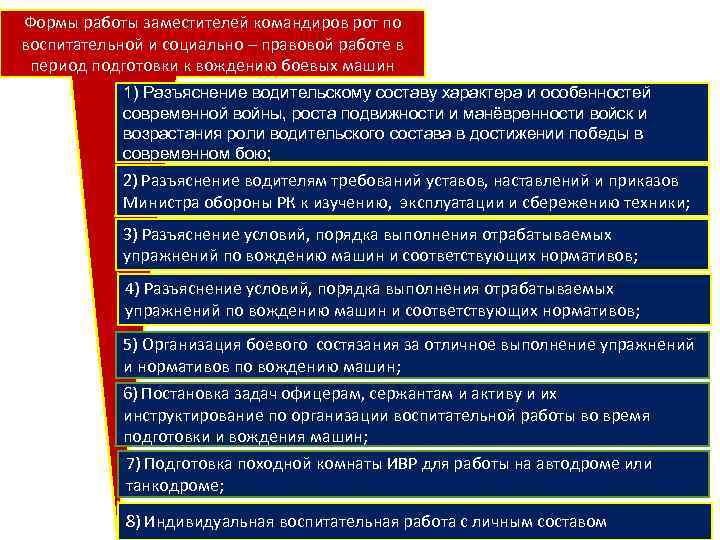 Формы работы заместителей командиров рот по воспитательной и социально – правовой работе в период подготовки к вождению боевых машин

1) Разъяснение водительскому составу характера и особенностей современной войны, роста подвижности и манёвренности войск и возрастания роли водительского состава в достижении победы в современном бою;

2) Разъяснение водителям требований уставов, наставлений и приказов Министра обороны РК к изучению, эксплуатации и сбережению техники;

3) Разъяснение условий, порядка выполнения отрабатываемых упражнений по вождению машин и соответствующих нормативов;

4) Разъяснение условий, порядка выполнения отрабатываемых упражнений по вождению машин и соответствующих нормативов;

5) Организация боевого состязания за отличное выполнение упражнений и нормативов по вождению машин;

6) Постановка задач офицерам, сержантам и активу и их инструктирование по организации воспитательной работы во время подготовки и вождения машин;

7) Подготовка походной комнаты ИВР для работы на автодроме или танкодроме;

8) Индивидуальная воспитательная работа с личным составом